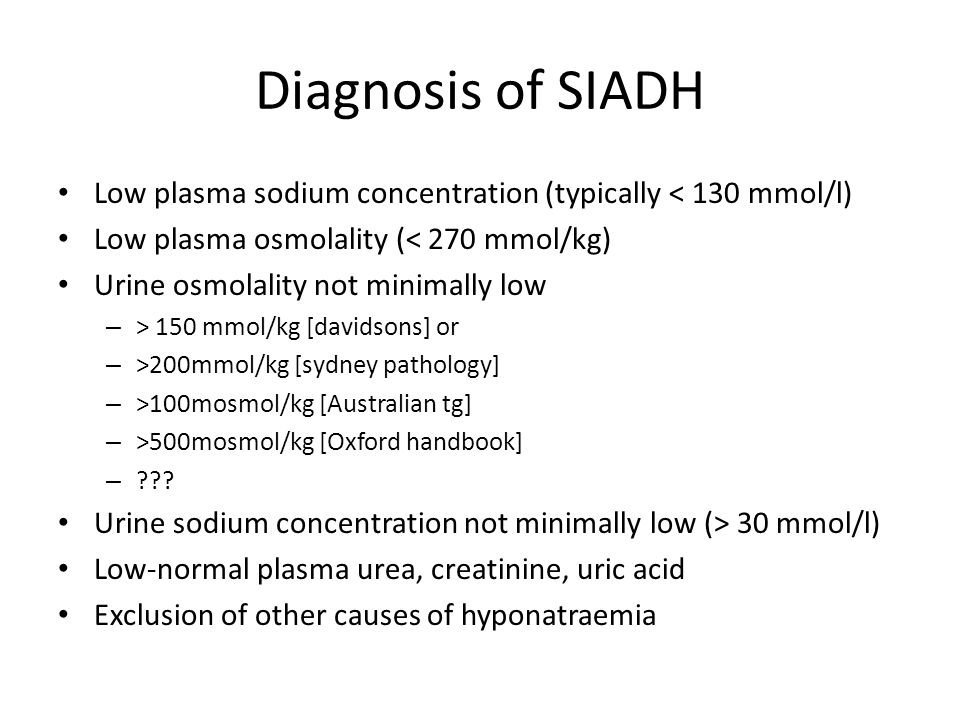 Diagnosis of SIADH

• Low plasma sodium concentration (typically < 130 mmol/l)
• Low plasma osmolality (< 270 mmol/kg)
• Urine osmolality not minimally low
– > 150 mmol/kg [davidsons] or
– >200mmol/kg [sydney pathology]
– >100mosmol/kg [Australian tg]
– >500mosmol/kg [Oxford handbook]
– ???
• Urine sodium concentration not minimally low (> 30 mmol/l)
• Low-normal plasma urea, creatinine, uric acid
• Exclusion of other causes of hyponatraemia